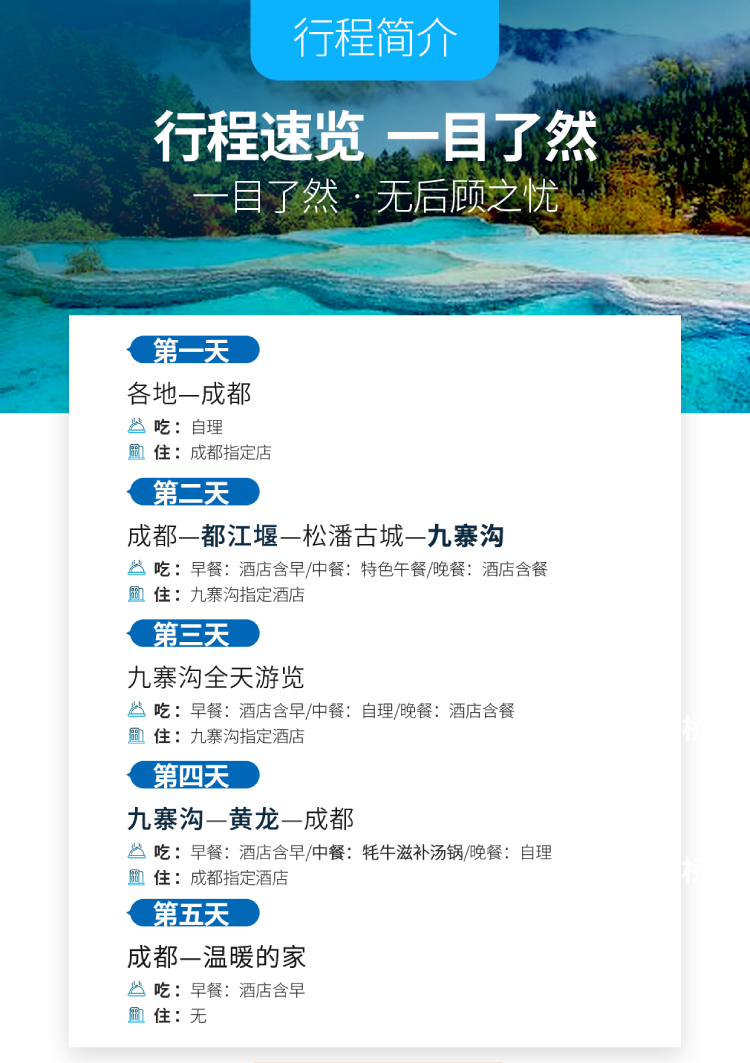 行程简介

行程速览 一目了然

一目了然·无后顾之忧

第一天

各地—成都

吃：自理

住：成都指定店

第二天

成都—都江堰—松潘古城—九寨沟

吃：早餐：酒店含早/中餐：特色午餐/晚餐：酒店含餐

住：九寨沟指定酒店

第三天

九寨沟全天游览

吃：早餐：酒店含早/中餐：自理/晚餐：酒店含餐

住：九寨沟指定酒店

第四天

九寨沟—黄龙—成都

吃：早餐：酒店含早/中餐：牦牛滋补汤锅/晚餐：自理

住：成都指定酒店

第五天

成都—温暖的家

吃：早餐：酒店含早

住：无